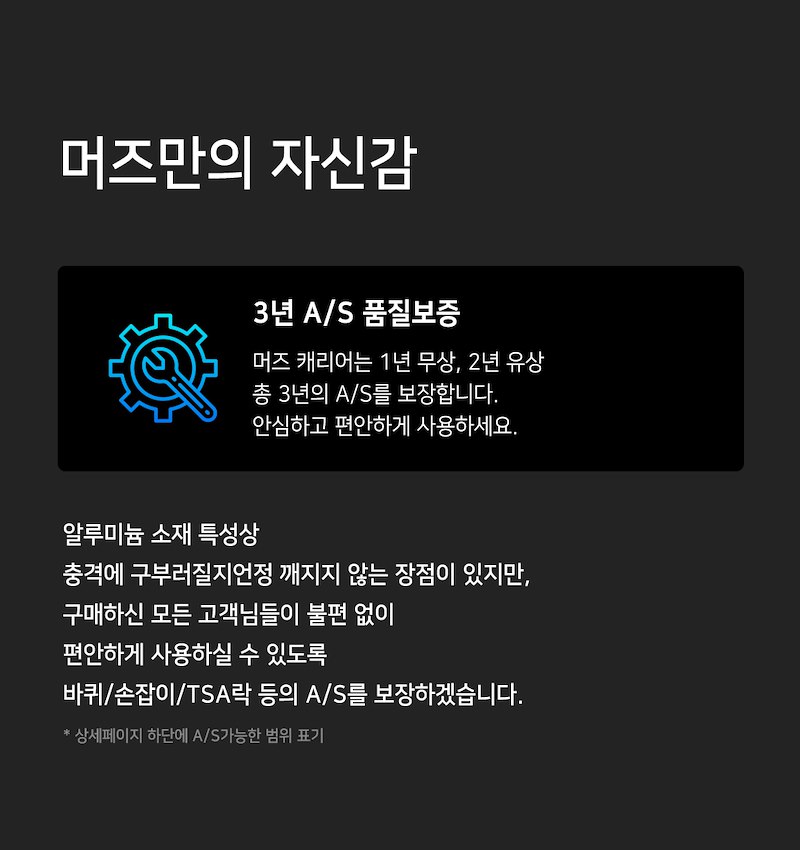 머즈만의 자신감

3년 A/S 품질보증

머즈 캐리어는 1년 무상, 2년 유상
총 3년의 A/S를 보장합니다.
안심하고 편안하게 사용하세요.

알루미늄 소재 특성상
충격에 구부러질지언정 깨지지 않는 장점이 있지만,
구매하신 모든 고객님들이 불편 없이
편안하게 사용하실 수 있도록
바퀴/손잡이/TSA락 등의 A/S를 보장하겠습니다.

* 상세페이지 하단에 A/S가능한 범위 표기